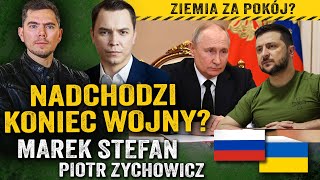 ZIEMIA ZA POKÓJ?

NADCHODZI KONIEC WOJNY?

MAREK STEFAN
PIOTR ZYCHOWICZ